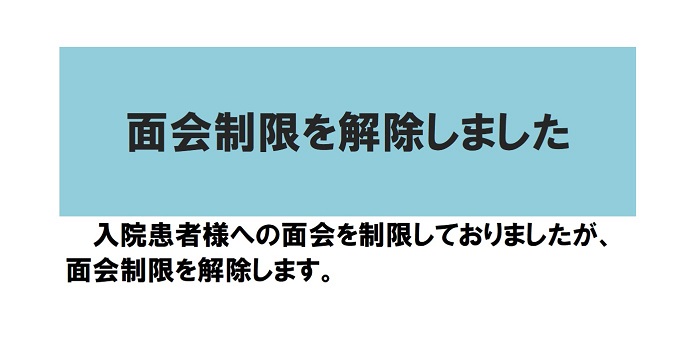 面会制限を解除しました

入院患者様への面会を制限しておりましたが、面会制限を解除します。